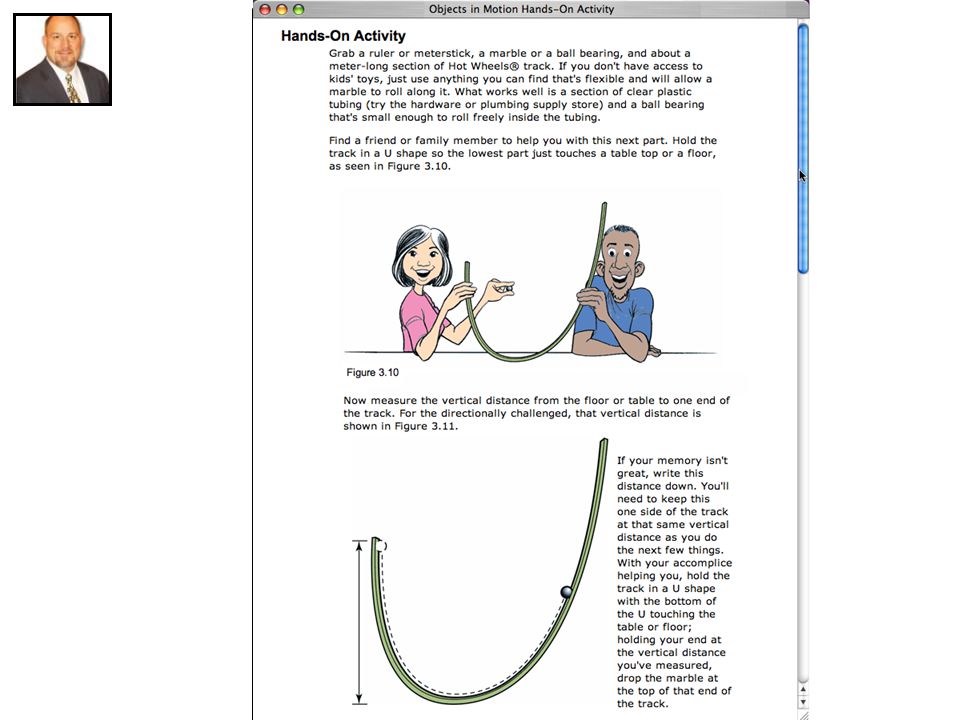 Objects in Motion Hands-On Activity

Hands-On Activity

Grab a ruler or meterstick, a marble or a ball bearing, and about a meter-long section of Hot Wheels® track. If you don't have access to kids' toys, just use anything you can find that's flexible and will allow a marble to roll along it. What works well is a section of clear plastic tubing (try the hardware or plumbing supply store) and a ball bearing that's small enough to roll freely inside the tubing.

Find a friend or family member to help you with this next part. Hold the track in a U shape so the lowest part just touches a table top or a floor, as seen in Figure 3.10.

Figure 3.10

Now measure the vertical distance from the floor or table to one end of the track. For the directionally challenged, that vertical distance is shown in Figure 3.11.

If your memory isn't great, write this distance down. You'll need to keep this one side of the track at that same vertical distance as you do the next few things. With your accomplice helping you, hold the track in a U shape with the bottom of the U touching the table or floor; holding your end at the vertical distance you've measured, drop the marble at the top of that end of the track.